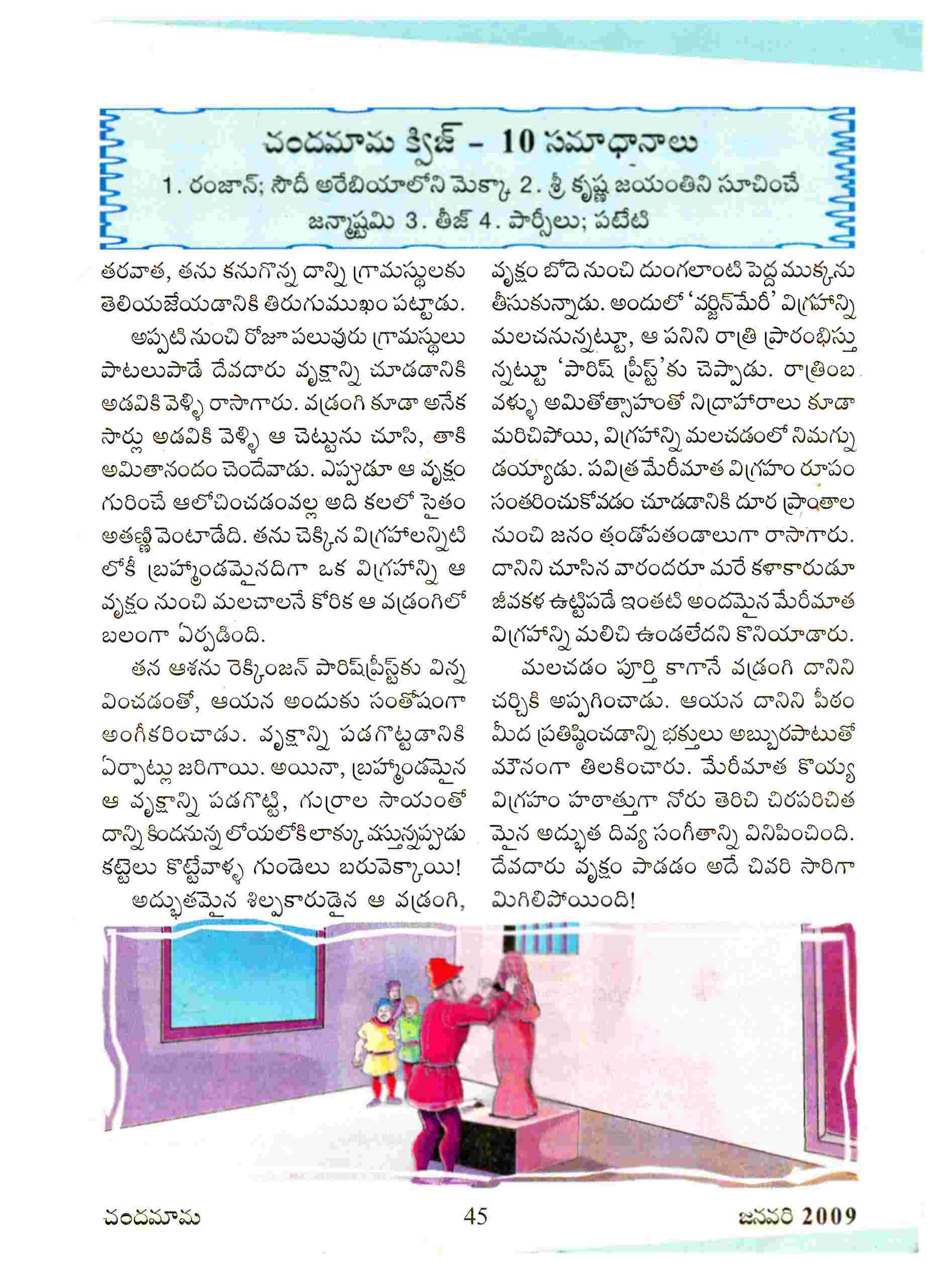 చందమామ క్విజ్ - 10 సమాధానాలు

1. రంజాన్; సౌదీ అరేబియాలోని మెక్కా 2. శ్రీ కృష్ణ జయంతిని సూచించే జన్మాష్టమి 3. తీజ్ 4. పార్సీలు; పటేటి

తరవాత, తను కనుగొన్న దాన్ని గ్రామస్థులకు తెలియజేయడానికి తిరుగుముఖం పట్టాడు.

అప్పటి నుంచి రోజూ పలువురు గ్రామస్థులు పాటలుపాడే దేవదారు వృక్షాన్ని చూడడానికి అడవికి వెళ్ళి రాసాగారు. వడ్రంగి కూడా అనేక సార్లు అడవికి వెళ్ళి ఆ చెట్టును చూసి, తాకి అమితానందం చెందేవాడు. ఎప్పుడూ ఆ వృక్షం గురించే ఆలోచించడంవల్ల అది కలలో సైతం అతణ్ణి వెంటాడేది. తను చెక్కిన విగ్రహాలన్నిటి లోకీ బ్రహ్మాండమైనదిగా ఒక విగ్రహాన్ని ఆ వృక్షం నుంచి మలచాలనే కోరిక ఆ వడ్రంగిలో బలంగా ఏర్పడింది.

తన ఆశను రెక్కింజన్ పారిష్‌ప్రీస్ట్‌కు విన్న వించడంతో, ఆయన అందుకు సంతోషంగా అంగీకరించాడు. వృక్షాన్ని పడగొట్టడానికి ఏర్పాట్లు జరిగాయి. అయినా, బ్రహ్మాండమైన ఆ వృక్షాన్ని పడగొట్టి, గుర్రాల సాయంతో దాన్ని కిందనున్న లోయలోకి లాక్కు వస్తున్నప్పుడు కట్టెలు కొట్టేవాళ్ళ గుండెలు బరువెక్కాయి!

అద్భుతమైన శిల్పకారుడైన ఆ వడ్రంగి, వృక్షం బోదె నుంచి దుంగలాంటి పెద్ద ముక్కను తీసుకున్నాడు. అందులో 'వర్జిన్‌మేరీ' విగ్రహాన్ని మలచనున్నట్టూ, ఆ పనిని రాత్రి ప్రారంభిస్తు న్నట్టూ 'పారిష్ ప్రీస్ట్'కు చెప్పాడు. రాత్రింబ వళ్ళు అమితోత్సాహంతో నిద్రాహారాలు కూడా మరిచిపోయి, విగ్రహాన్ని మలచడంలో నిమగ్ను డయ్యాడు. పవిత్ర మేరీమాత విగ్రహం రూపం సంతరించుకోవడం చూడడానికి దూర ప్రాంతాల నుంచి జనం తండోపతండాలుగా రాసాగారు. దానిని చూసిన వారందరూ మరే కళాకారుడూ జీవకళ ఉట్టిపడే ఇంతటి అందమైన మేరీమాత విగ్రహాన్ని మలిచి ఉండలేదని కొనియాడారు.

మలచడం పూర్తి కాగానే వడ్రంగి దానిని చర్చికి అప్పగించాడు. ఆయన దానిని పీఠం మీద ప్రతిష్ఠించడాన్ని భక్తులు అబ్బురపాటుతో మౌనంగా తిలకించారు. మేరీమాత కొయ్య విగ్రహం హఠాత్తుగా నోరు తెరిచి చిరపరిచిత మైన అద్భుత దివ్య సంగీతాన్ని వినిపించింది. దేవదారు వృక్షం పాడడం అదే చివరి సారిగా మిగిలిపోయింది!

చందమామ 45 జనవరి 2009